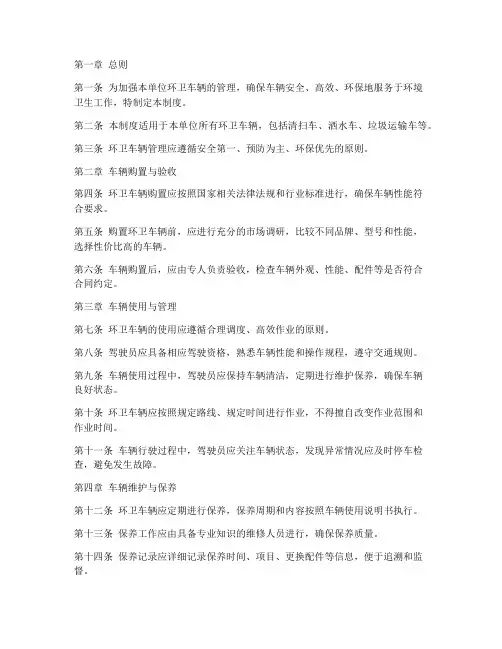 第一章 总则

第一条 为加强本单位环卫车辆的管理，确保车辆安全、高效、环保地服务于环境卫生工作，特制定本制度。

第二条 本制度适用于本单位所有环卫车辆，包括清扫车、洒水车、垃圾运输车等。

第三条 环卫车辆管理应遵循安全第一、预防为主、环保优先的原则。

第二章 车辆购置与验收

第四条 环卫车辆购置应按照国家相关法律法规和行业标准进行，确保车辆性能符合要求。

第五条 购置环卫车辆前，应进行充分的市场调研，比较不同品牌、型号和性能，选择性价比高的车辆。

第六条 车辆购置后，应由专人负责验收，检查车辆外观、性能、配件等是否符合合同约定。

第三章 车辆使用与管理

第七条 环卫车辆的使用应遵循合理调度、高效作业的原则。

第八条 驾驶员应具备相应驾驶资格，熟悉车辆性能和操作规程，遵守交通规则。

第九条 车辆使用过程中，驾驶员应保持车辆清洁，定期进行维护保养，确保车辆良好状态。

第十条 环卫车辆应按照规定路线、规定时间进行作业，不得擅自改变作业范围和作业时间。

第十一条 车辆行驶过程中，驾驶员应关注车辆状态，发现异常情况应及时停车检查，避免发生故障。

第四章 车辆维护与保养

第十二条 环卫车辆应定期进行保养，保养周期和内容按照车辆使用说明书执行。

第十三条 保养工作应由具备专业知识的维修人员进行，确保保养质量。

第十四条 保养记录应详细记录保养时间、项目、更换配件等信息，便于追溯和监督。